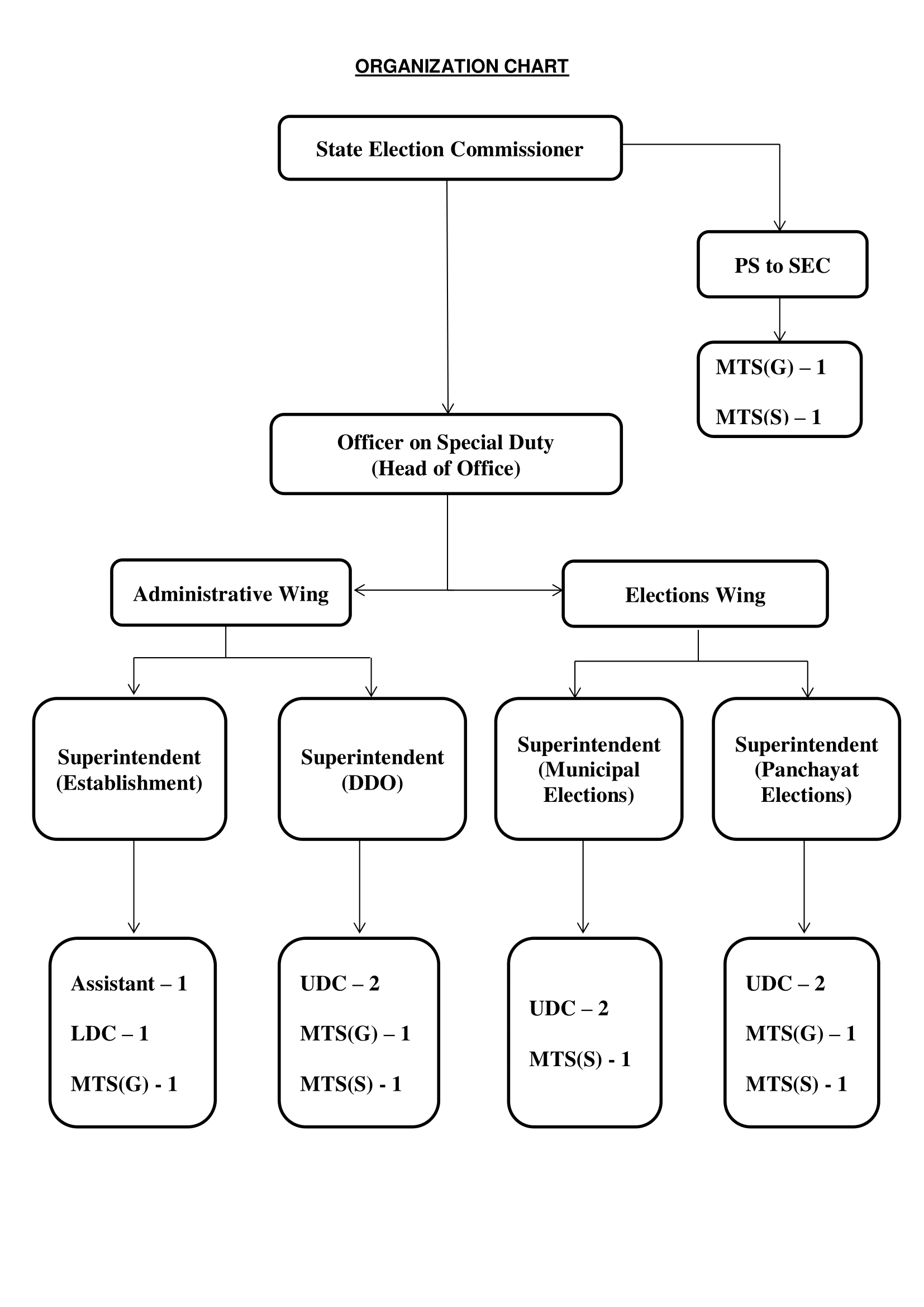 ORGANIZATION CHART

State Election Commissioner

PS to SEC

MTS(G) – 1

MTS(S) – 1

Officer on Special Duty
(Head of Office)

Administrative Wing

Elections Wing

Superintendent
(Establishment)

Superintendent
(DDO)

Superintendent
(Municipal
Elections)

Superintendent
(Panchayat
Elections)

Assistant – 1

LDC – 1

MTS(G) - 1

UDC – 2

MTS(G) – 1

MTS(S) - 1

UDC – 2

MTS(S) - 1

UDC – 2

MTS(G) – 1

MTS(S) - 1